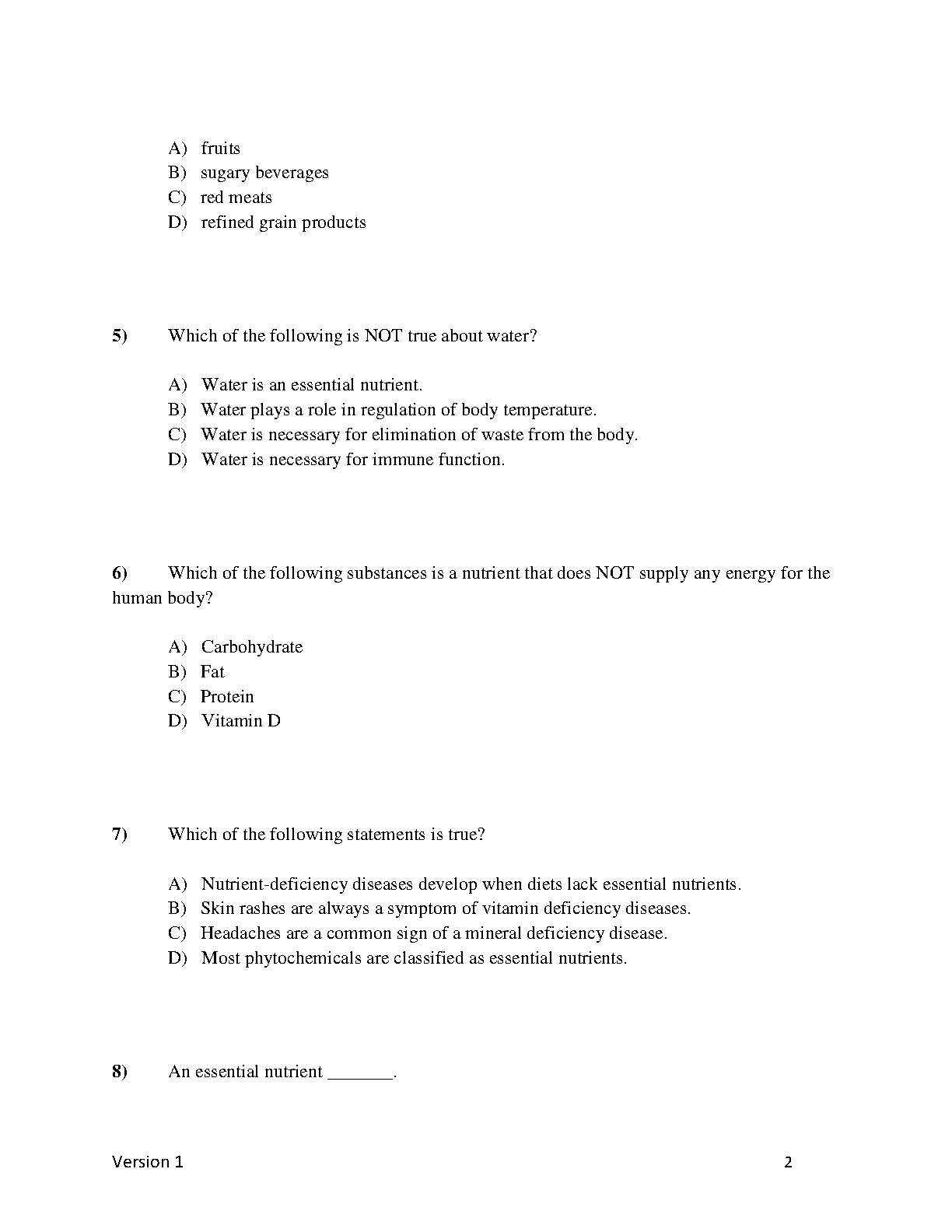 A) fruits
B) sugary beverages
C) red meats
D) refined grain products

5) Which of the following is NOT true about water?

A) Water is an essential nutrient.
B) Water plays a role in regulation of body temperature.
C) Water is necessary for elimination of waste from the body.
D) Water is necessary for immune function.

6) Which of the following substances is a nutrient that does NOT supply any energy for the human body?

A) Carbohydrate
B) Fat
C) Protein
D) Vitamin D

7) Which of the following statements is true?

A) Nutrient-deficiency diseases develop when diets lack essential nutrients.
B) Skin rashes are always a symptom of vitamin deficiency diseases.
C) Headaches are a common sign of a mineral deficiency disease.
D) Most phytochemicals are classified as essential nutrients.

8) An essential nutrient _______.

Version 1

2